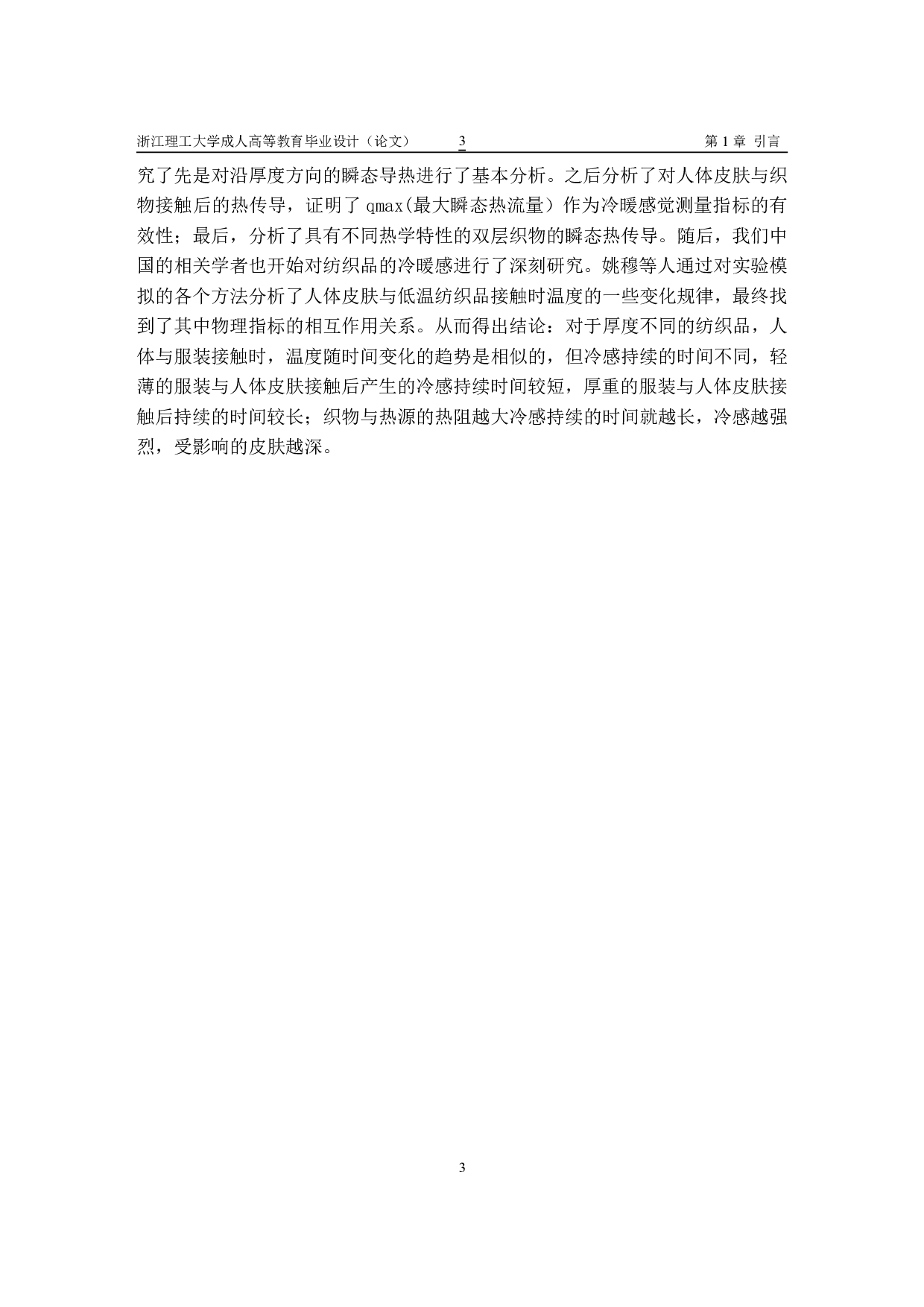 浙江理工大学成人高等教育毕业设计（论文） 3 第 1 章 引言

究了先是对沿厚度方向的瞬态导热进行了基本分析。之后分析了对人体皮肤与织物接触后的热传导，证明了 qmax(最大瞬态热流量）作为冷暖感觉测量指标的有效性；最后，分析了具有不同热学特性的双层织物的瞬态热传导。随后，我们中国的相关学者也开始对纺织品的冷暖感进行了深刻研究。姚穆等人通过对实验模拟的各个方法分析了人体皮肤与低温纺织品接触时温度的一些变化规律，最终找到了其中物理指标的相互作用关系。从而得出结论：对于厚度不同的纺织品，人体与服装接触时，温度随时间变化的趋势是相似的，但冷感持续的时间不同，轻薄的服装与人体皮肤接触后产生的冷感持续时间较短，厚重的服装与人体皮肤接触后持续的时间较长；织物与热源的热阻越大冷感持续的时间就越长，冷感越强烈，受影响的皮肤越深。

3